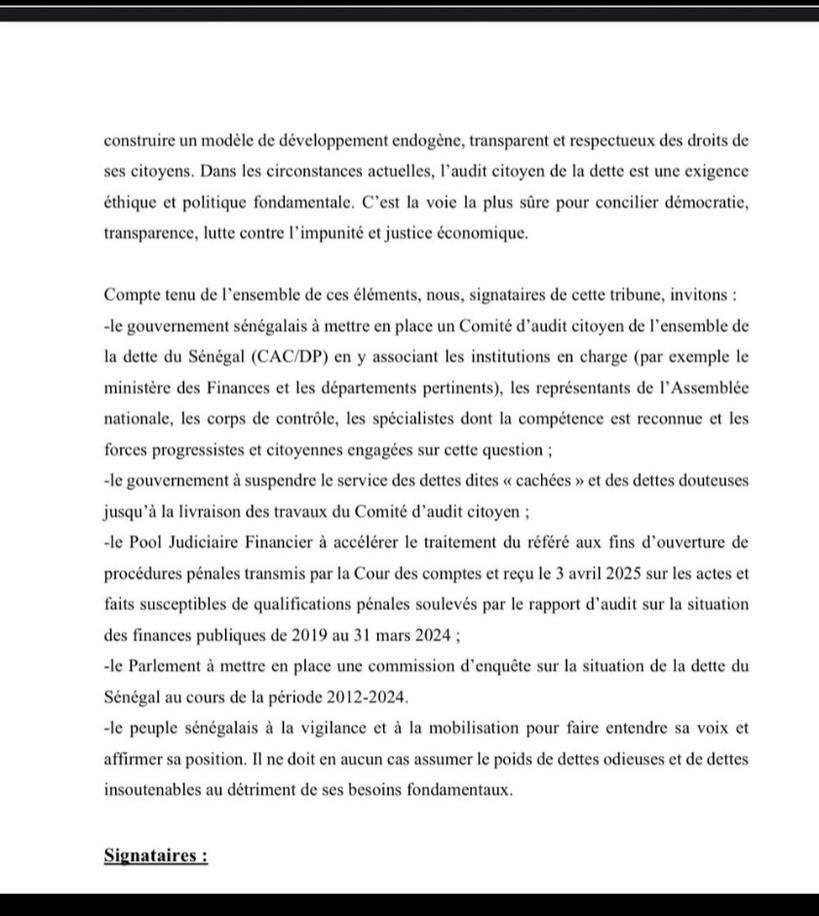 construire un modèle de développement endogène, transparent et respectueux des droits de ses citoyens. Dans les circonstances actuelles, l'audit citoyen de la dette est une exigence éthique et politique fondamentale. C'est la voie la plus sûre pour concilier démocratie, transparence, lutte contre l'impunité et justice économique.

Compte tenu de l'ensemble de ces éléments, nous, signataires de cette tribune, invitons :
-le gouvernement sénégalais à mettre en place un Comité d'audit citoyen de l'ensemble de la dette du Sénégal (CAC/DP) en y associant les institutions en charge (par exemple le ministère des Finances et les départements pertinents), les représentants de l'Assemblée nationale, les corps de contrôle, les spécialistes dont la compétence est reconnue et les forces progressistes et citoyennes engagées sur cette question ;
-le gouvernement à suspendre le service des dettes dites « cachées » et des dettes douteuses jusqu'à la livraison des travaux du Comité d'audit citoyen ;
-le Pool Judiciaire Financier à accélérer le traitement du référé aux fins d'ouverture de procédures pénales transmis par la Cour des comptes et reçu le 3 avril 2025 sur les actes et faits susceptibles de qualifications pénales soulevés par le rapport d'audit sur la situation des finances publiques de 2019 au 31 mars 2024 ;
-le Parlement à mettre en place une commission d'enquête sur la situation de la dette du Sénégal au cours de la période 2012-2024.
-le peuple sénégalais à la vigilance et à la mobilisation pour faire entendre sa voix et affirmer sa position. Il ne doit en aucun cas assumer le poids de dettes odieuses et de dettes insoutenables au détriment de ses besoins fondamentaux.

Signataires :